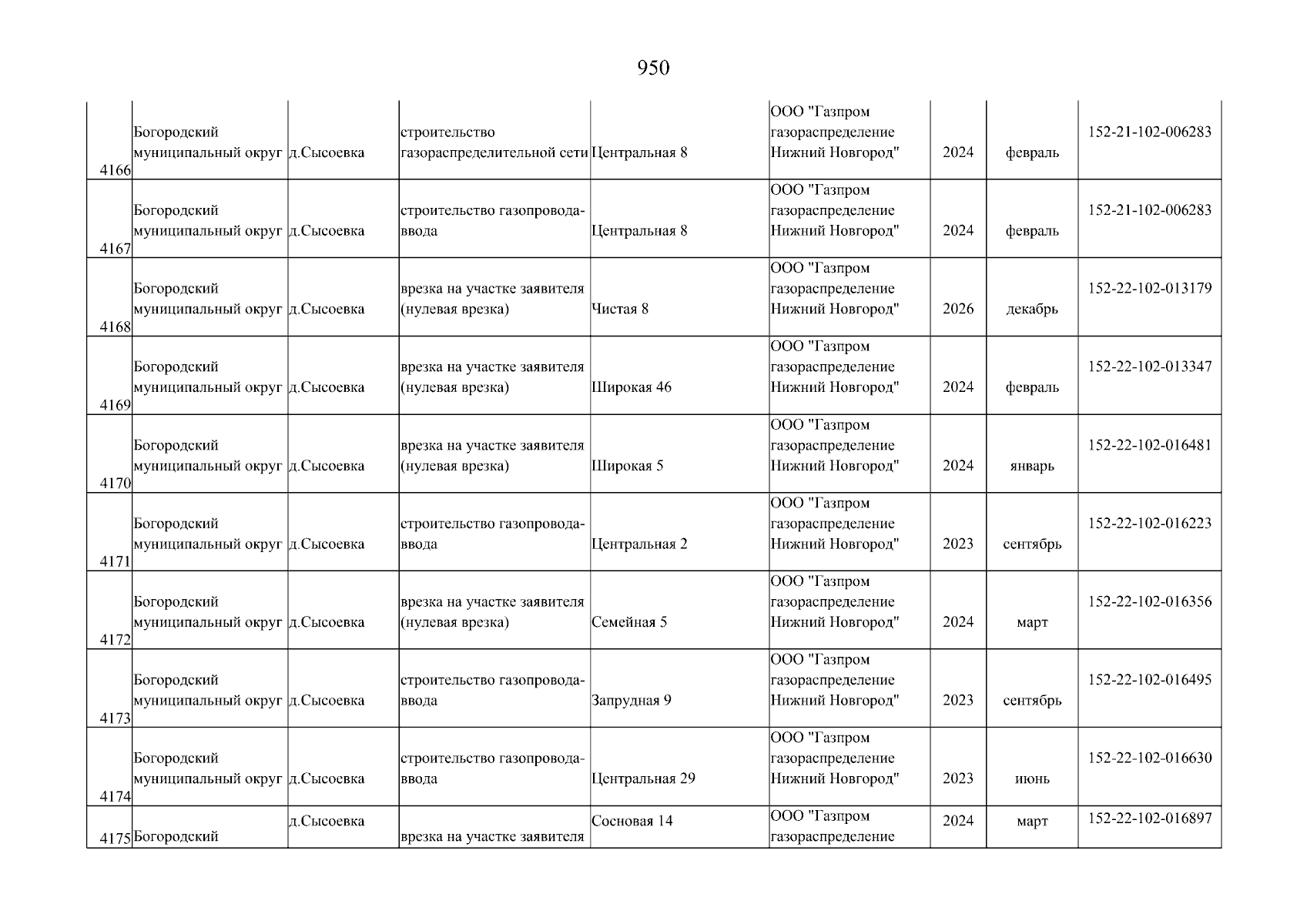 950

| | | | | | | | | |
|---|---|---|---|---|---|---|---|---|
| 4166 | Богородский муниципальный округ | д.Сысоевка | строительство газораспределительной сети | Центральная 8 | ООО "Газпром газораспределение Нижний Новгород" | 2024 | февраль | 152-21-102-006283 |
| 4167 | Богородский муниципальный округ | д.Сысоевка | строительство газопровода-ввода | Центральная 8 | ООО "Газпром газораспределение Нижний Новгород" | 2024 | февраль | 152-21-102-006283 |
| 4168 | Богородский муниципальный округ | д.Сысоевка | врезка на участке заявителя (нулевая врезка) | Чистая 8 | ООО "Газпром газораспределение Нижний Новгород" | 2026 | декабрь | 152-22-102-013179 |
| 4169 | Богородский муниципальный округ | д.Сысоевка | врезка на участке заявителя (нулевая врезка) | Широкая 46 | ООО "Газпром газораспределение Нижний Новгород" | 2024 | февраль | 152-22-102-013347 |
| 4170 | Богородский муниципальный округ | д.Сысоевка | врезка на участке заявителя (нулевая врезка) | Широкая 5 | ООО "Газпром газораспределение Нижний Новгород" | 2024 | январь | 152-22-102-016481 |
| 4171 | Богородский муниципальный округ | д.Сысоевка | строительство газопровода-ввода | Центральная 2 | ООО "Газпром газораспределение Нижний Новгород" | 2023 | сентябрь | 152-22-102-016223 |
| 4172 | Богородский муниципальный округ | д.Сысоевка | врезка на участке заявителя (нулевая врезка) | Семейная 5 | ООО "Газпром газораспределение Нижний Новгород" | 2024 | март | 152-22-102-016356 |
| 4173 | Богородский муниципальный округ | д.Сысоевка | строительство газопровода-ввода | Запрудная 9 | ООО "Газпром газораспределение Нижний Новгород" | 2023 | сентябрь | 152-22-102-016495 |
| 4174 | Богородский муниципальный округ | д.Сысоевка | строительство газопровода-ввода | Центральная 29 | ООО "Газпром газораспределение Нижний Новгород" | 2023 | июнь | 152-22-102-016630 |
| 4175 | Богородский | д.Сысоевка | врезка на участке заявителя | Сосновая 14 | ООО "Газпром газораспределение | 2024 | март | 152-22-102-016897 |